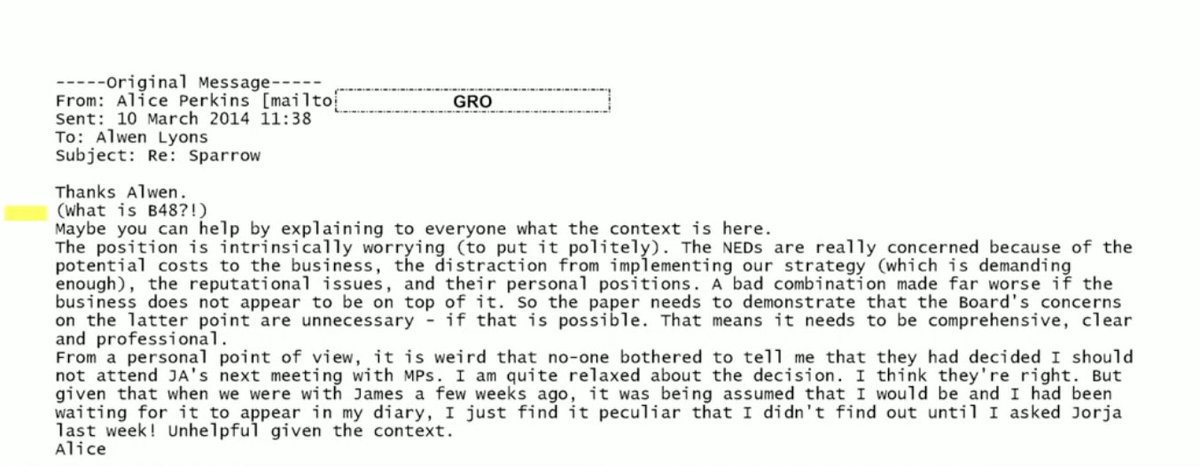 -----Original Message-----
From: Alice Perkins [mailto GRO
Sent: 10 March 2014 11:38
To: Alwen Lyons
Subject: Re: Sparrow

Thanks Alwen.
(What is B48?!)
Maybe you can help by explaining to everyone what the context is here.
The position is intrinsically worrying (to put it politely). The NEDs are really concerned because of the potential costs to the business, the distraction from implementing our strategy (which is demanding enough), the reputational issues, and their personal positions. A bad combination made far worse if the business does not appear to be on top of it. So the paper needs to demonstrate that the Board's concerns on the latter point are unnecessary - if that is possible. That means it needs to be comprehensive, clear and professional.
From a personal point of view, it is weird that no-one bothered to tell me that they had decided I should not attend JA's next meeting with MPs. I am quite relaxed about the decision. I think they're right. But given that when we were with James a few weeks ago, it was being assumed that I would be and I had been waiting for it to appear in my diary, I just find it peculiar that I didn't find out until I asked Jorja last week! Unhelpful given the context.
Alice